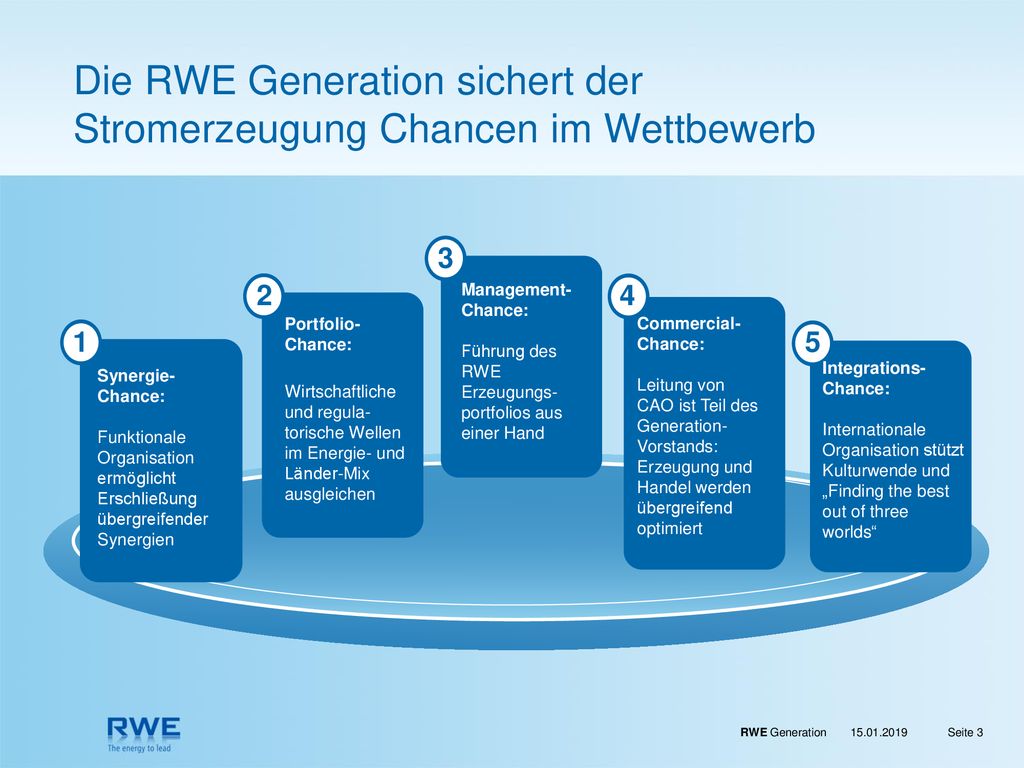 Die RWE Generation sichert der Stromerzeugung Chancen im Wettbewerb

1
Synergie-Chance:
Funktionale Organisation ermöglicht Erschließung übergreifender Synergien

2
Portfolio-Chance:
Wirtschaftliche und regulatorische Wellen im Energie- und Länder-Mix ausgleichen

3
Management-Chance:
Führung des RWE Erzeugungsportfolios aus einer Hand

4
Commercial-Chance:
Leitung von CAO ist Teil des Generation-Vorstands: Erzeugung und Handel werden übergreifend optimiert

5
Integrations-Chance:
Internationale Organisation stützt Kulturwende und „Finding the best out of three worlds“

RWE
The energy to lead

RWE Generation 15.01.2019 Seite 3